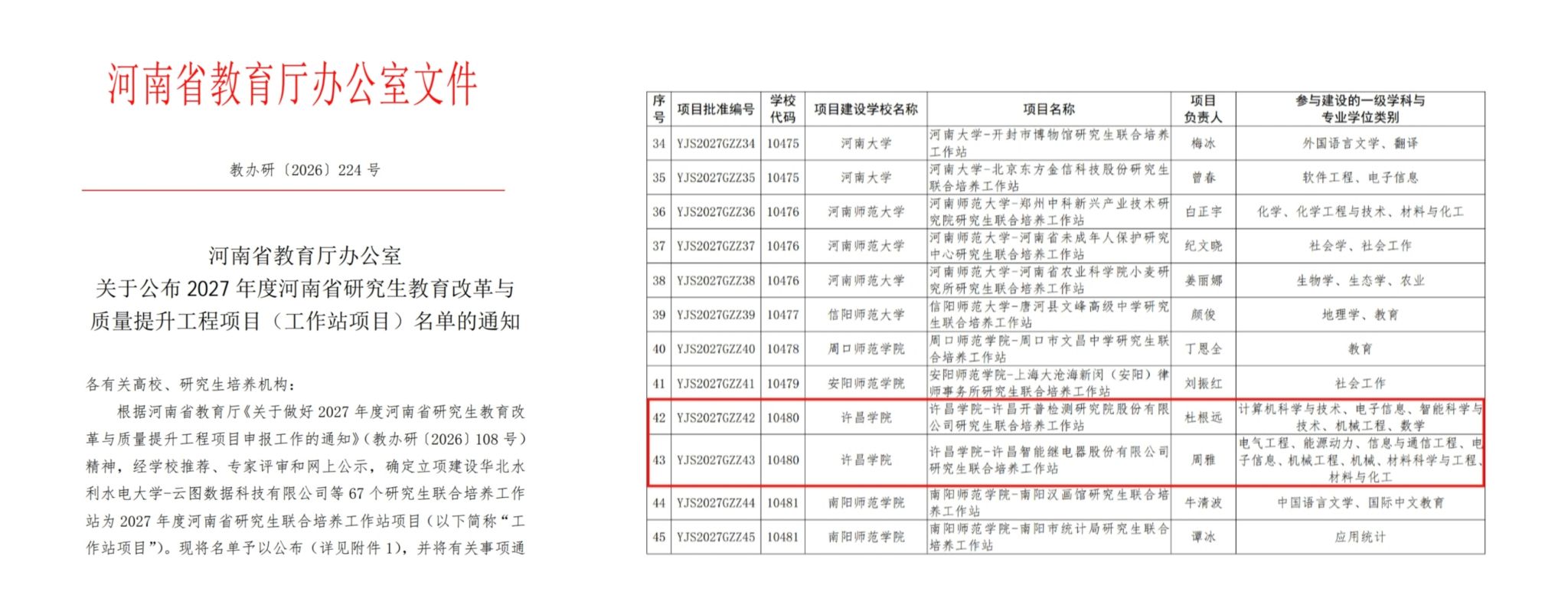 河南省教育厅办公室文件

教办研〔2026〕224 号

河南省教育厅办公室
关于公布 2027 年度河南省研究生教育改革与质量提升工程项目（工作站项目）名单的通知

各有关高校、研究生培养机构：

根据河南省教育厅《关于做好 2027 年度河南省研究生教育改革与质量提升工程项目申报工作的通知》（教办研〔2026〕108 号）精神，经学校推荐、专家评审和网上公示，确定立项建设华北水利水电大学-云图数据科技有限公司等 67 个研究生联合培养工作站为 2027 年度河南省研究生联合培养工作站项目（以下简称“工作站项目”）。现将名单予以公布（详见附件 1），并将有关事项通

| 序号 | 项目批准编号 | 学校代码 | 项目建设学校名称 | 项目名称 | 项目负责人 | 参与建设的一级学科与专业学位类别 |
|---|---|---|---|---|---|---|
| 34 | YJS2027GZZ34 | 10475 | 河南大学 | 河南大学-开封市博物馆研究生联合培养工作站 | 梅冰 | 外国语言文学、翻译 |
| 35 | YJS2027GZZ35 | 10475 | 河南大学 | 河南大学-北京东方金信科技股份研究生联合培养工作站 | 曾春 | 软件工程、电子信息 |
| 36 | YJS2027GZZ36 | 10476 | 河南师范大学 | 河南师范大学-郑州中科新兴产业技术研究院研究生联合培养工作站 | 白正宇 | 化学、化学工程与技术、材料与化工 |
| 37 | YJS2027GZZ37 | 10476 | 河南师范大学 | 河南师范大学-河南省未成年人保护研究中心研究生联合培养工作站 | 纪文晓 | 社会学、社会工作 |
| 38 | YJS2027GZZ38 | 10476 | 河南师范大学 | 河南师范大学-河南省农业科学院小麦研究所研究生联合培养工作站 | 姜丽娜 | 生物学、生态学、农业 |
| 39 | YJS2027GZZ39 | 10477 | 信阳师范大学 | 信阳师范大学-唐河县文峰高级中学研究生联合培养工作站 | 颜俊 | 地理学、教育 |
| 40 | YJS2027GZZ40 | 10478 | 周口师范学院 | 周口师范学院-周口市文昌中学研究生联合培养工作站 | 丁恩全 | 教育 |
| 41 | YJS2027GZZ41 | 10479 | 安阳师范学院 | 安阳师范学院-上海大沧海新闵（安阳）律师事务所研究生联合培养工作站 | 刘振红 | 社会工作 |
| 42 | YJS2027GZZ42 | 10480 | 许昌学院 | 许昌学院-许昌开普检测研究院股份有限公司研究生联合培养工作站 | 杜根远 | 计算机科学与技术、电子信息、智能科学与技术、机械工程、数学 |
| 43 | YJS2027GZZ43 | 10480 | 许昌学院 | 许昌学院-许昌智能继电器股份有限公司研究生联合培养工作站 | 周雅 | 电气工程、能源动力、信息与通信工程、电子信息、机械工程、机械、材料科学与工程、材料与化工 |
| 44 | YJS2027GZZ44 | 10481 | 南阳师范学院 | 南阳师范学院-南阳汉画馆研究生联合培养工作站 | 牛清波 | 中国语言文学、国际中文教育 |
| 45 | YJS2027GZZ45 | 10481 | 南阳师范学院 | 南阳师范学院-南阳市统计局研究生联合培养工作站 | 谭冰 | 应用统计 |